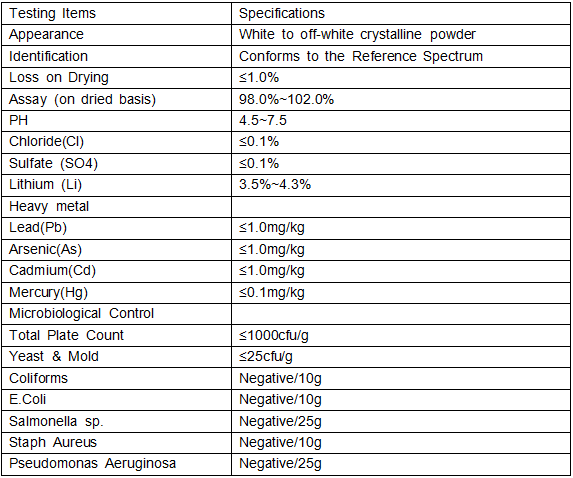 | Testing Items | Specifications |
|---|---|
| Appearance | White to off-white crystalline powder |
| Identification | Conforms to the Reference Spectrum |
| Loss on Drying | ≤1.0% |
| Assay (on dried basis) | 98.0%~102.0% |
| PH | 4.5~7.5 |
| Chloride(Cl) | ≤0.1% |
| Sulfate (SO4) | ≤0.1% |
| Lithium (Li) | 3.5%~4.3% |
| Heavy metal | |
| Lead(Pb) | ≤1.0mg/kg |
| Arsenic(As) | ≤1.0mg/kg |
| Cadmium(Cd) | ≤1.0mg/kg |
| Mercury(Hg) | ≤0.1mg/kg |
| Microbiological Control | |
| Total Plate Count | ≤1000cfu/g |
| Yeast & Mold | ≤25cfu/g |
| Coliforms | Negative/10g |
| E.Coli | Negative/10g |
| Salmonella sp. | Negative/25g |
| Staph Aureus | Negative/10g |
| Pseudomonas Aeruginosa | Negative/25g |